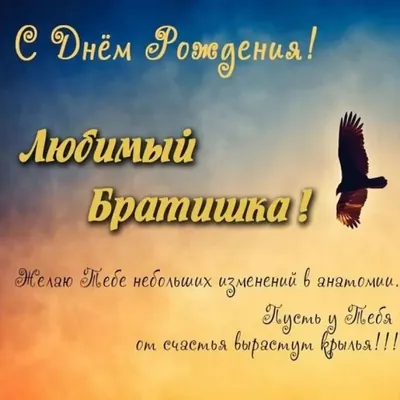 С Днём Рождения!

Любимый Братишка!

Желаю Тебе небольших изменений в анатомии.
Пусть у Тебя от счастья вырастут крылья!!!